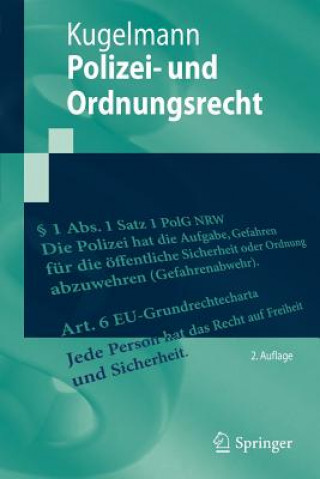 Kugelmann
Polizei- und Ordnungsrecht

§ 1 Abs. 1 Satz 1 PolG NRW
Die Polizei hat die Aufgabe, Gefahren für die öffentliche Sicherheit oder Ordnung abzuwehren (Gefahrenabwehr).

Art. 6 EU-Grundrechtecharta
Jede Person hat das Recht auf Freiheit und Sicherheit.

2. Auflage

Springer